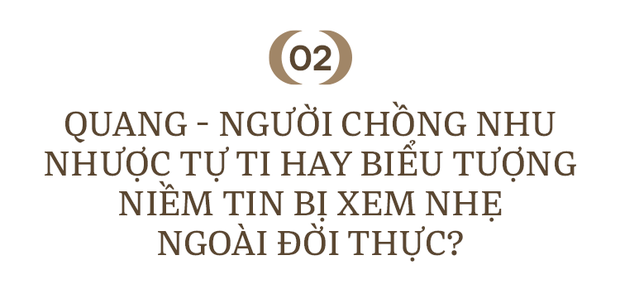 02

QUANG - NGƯỜI CHỒNG NHU NHƯỢC TỰ TI HAY BIỂU TƯỢNG NIỀM TIN BỊ XEM NHẸ NGOÀI ĐỜI THỰC?